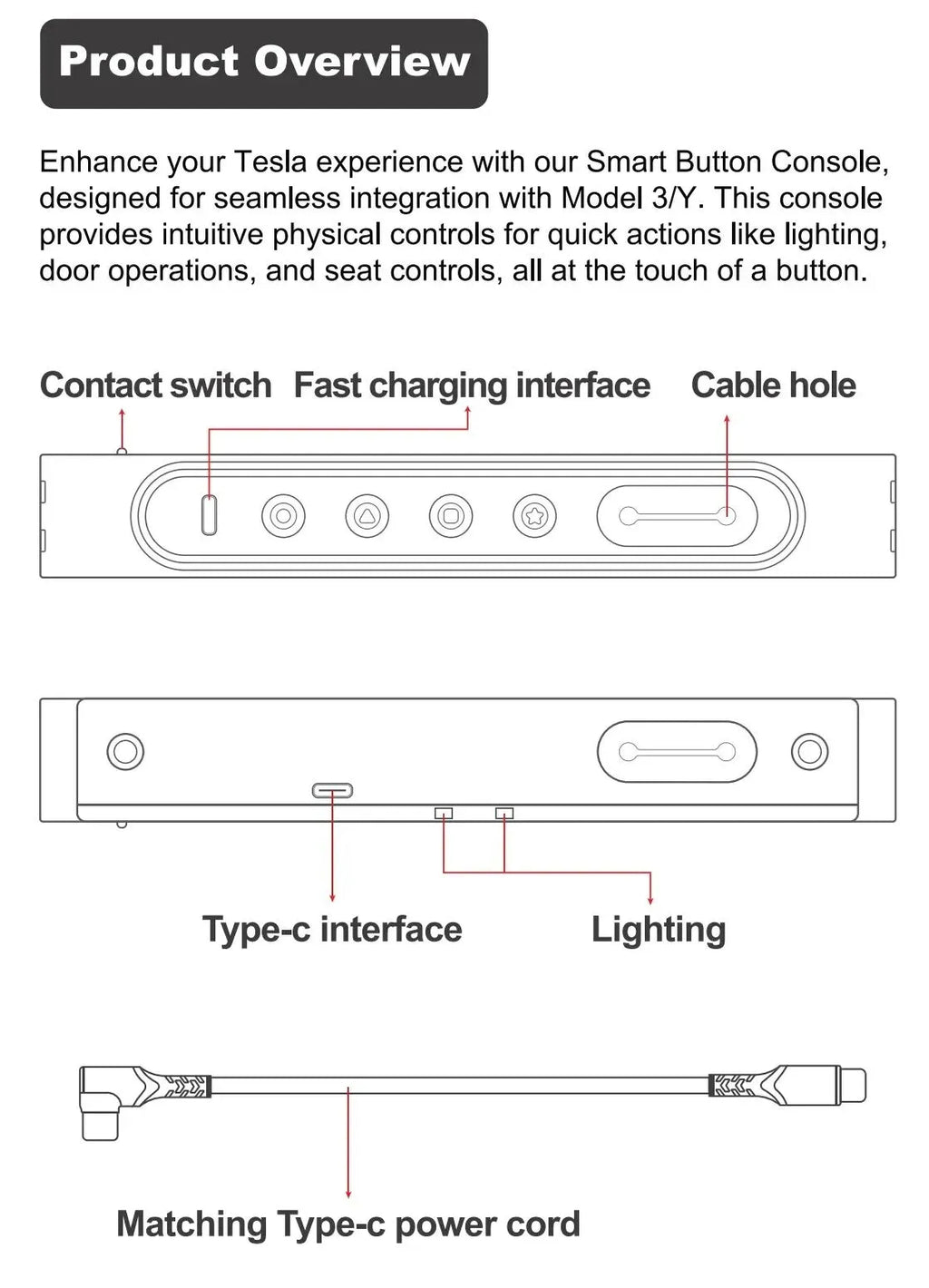 Product Overview

Enhance your Tesla experience with our Smart Button Console, designed for seamless integration with Model 3/Y. This console provides intuitive physical controls for quick actions like lighting, door operations, and seat controls, all at the touch of a button.

Contact switch

Fast charging interface

Cable hole

Type-c interface

Lighting

Matching Type-c power cord